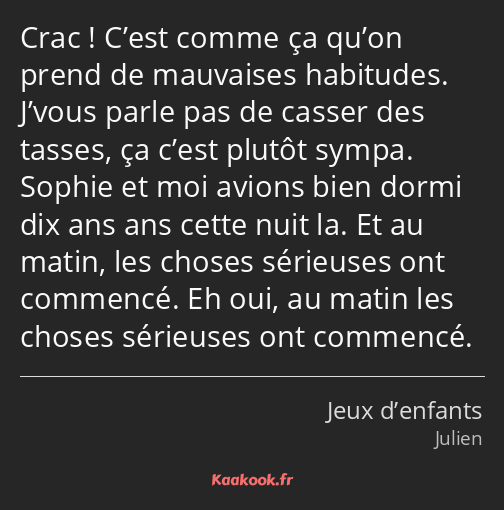 Crac ! C’est comme ça qu’on prend de mauvaises habitudes. J’vous parle pas de casser des tasses, ça c’est plutôt sympa. Sophie et moi avions bien dormi dix ans ans cette nuit la. Et au matin, les choses sérieuses ont commencé. Eh oui, au matin les choses sérieuses ont commencé.

Jeux d’enfants
Julien

Kaakook.fr